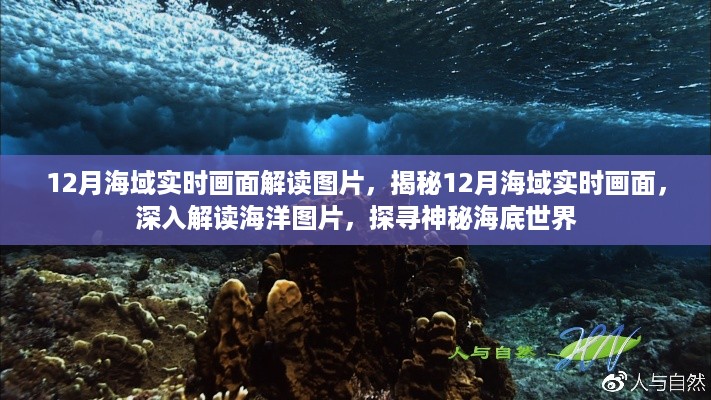 12月海域实时画面解读图片，揭秘12月海域实时画面，深入解读海洋图片，探寻神秘海底世界

人与自然

人与自然